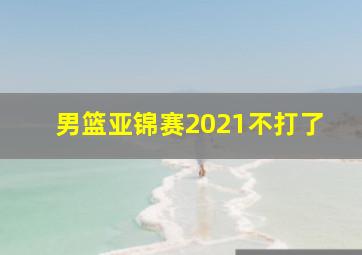 男篮亚锦赛2021不打了